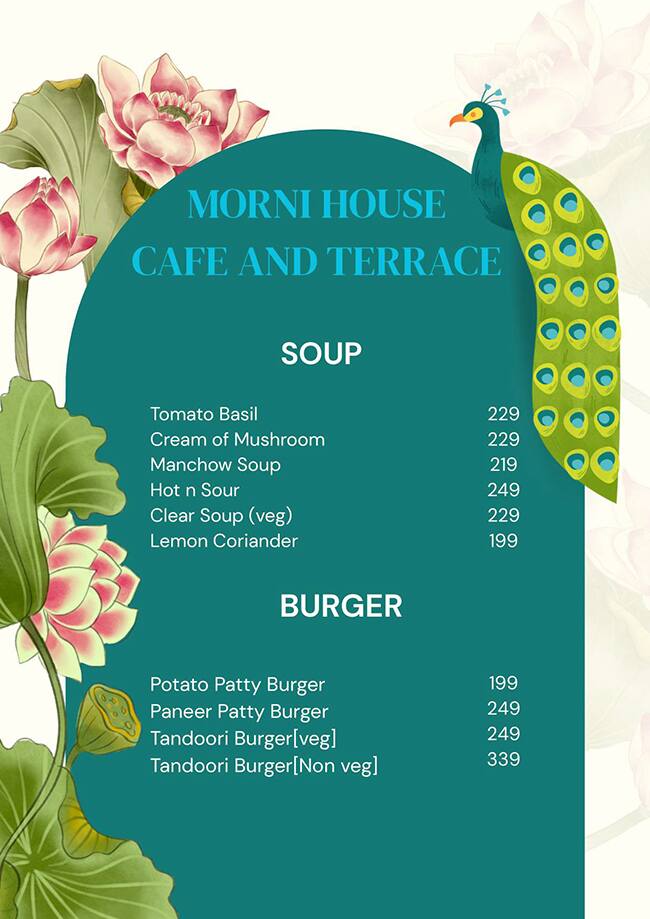 MORNI HOUSE
CAFE AND TERRACE

SOUP

| | |
|---|---|
| Tomato Basil | 229 |
| Cream of Mushroom | 229 |
| Manchow Soup | 219 |
| Hot n Sour | 249 |
| Clear Soup (veg) | 229 |
| Lemon Coriander | 199 |

BURGER

| | |
|---|---|
| Potato Patty Burger | 199 |
| Paneer Patty Burger | 249 |
| Tandoori Burger[veg] | 249 |
| Tandoori Burger[Non veg] | 339 |